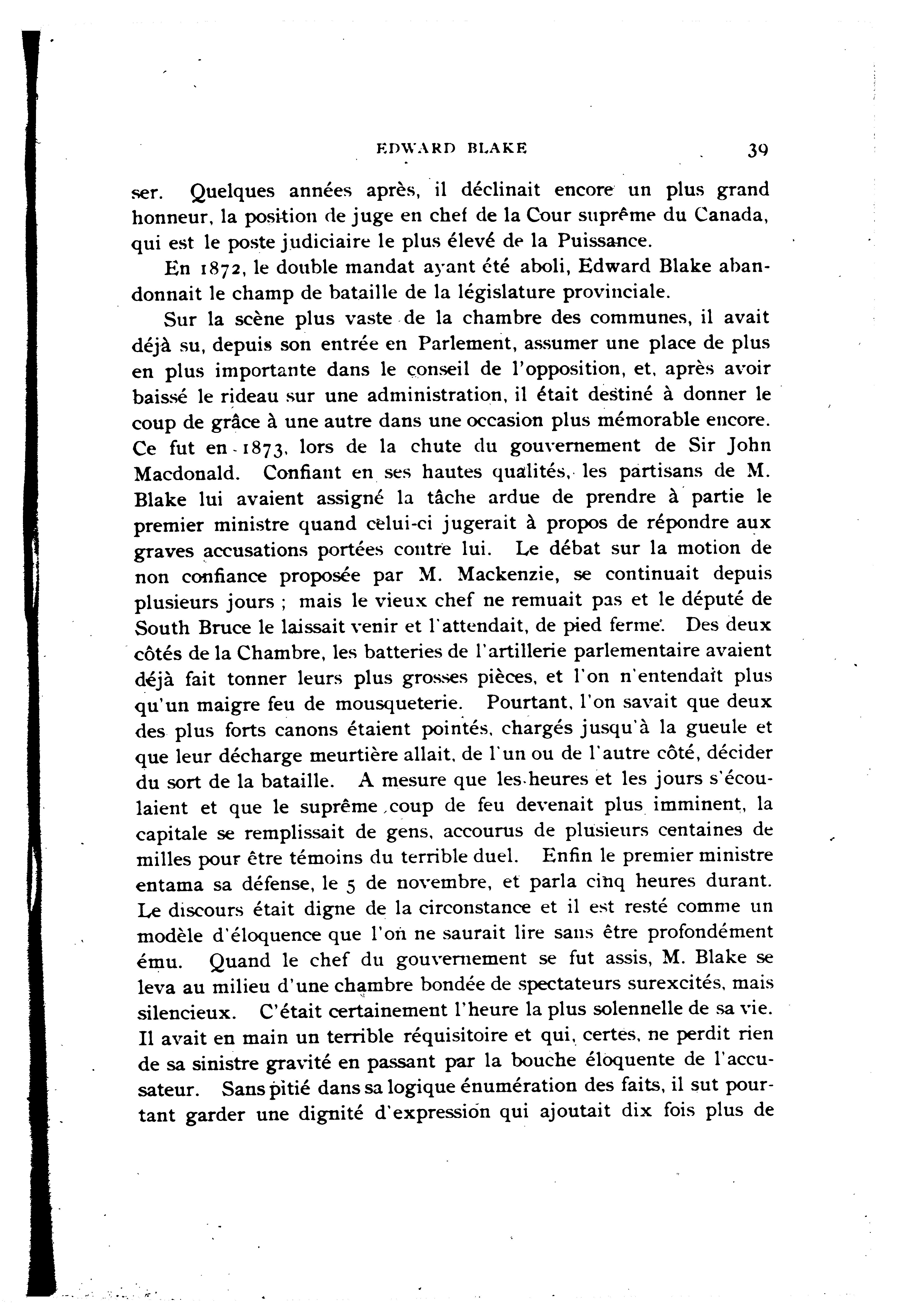 EDWARD BLAKE 39

ser. Quelques années après, il déclinait encore un plus grand honneur, la position de juge en chef de la Cour suprême du Canada, qui est le poste judiciaire le plus élevé de la Puissance.

En 1872, le double mandat ayant été aboli, Edward Blake abandonnait le champ de bataille de la législature provinciale.

Sur la scène plus vaste de la chambre des communes, il avait déjà su, depuis son entrée en Parlement, assumer une place de plus en plus importante dans le conseil de l'opposition, et, après avoir baissé le rideau sur une administration, il était destiné à donner le coup de grâce à une autre dans une occasion plus mémorable encore. Ce fut en 1873, lors de la chute du gouvernement de Sir John Macdonald. Confiant en ses hautes qualités, les partisans de M. Blake lui avaient assigné la tâche ardue de prendre à partie le premier ministre quand celui-ci jugerait à propos de répondre aux graves accusations portées contre lui. Le débat sur la motion de non confiance proposée par M. Mackenzie, se continuait depuis plusieurs jours ; mais le vieux chef ne remuait pas et le député de South Bruce le laissait venir et l'attendait, de pied ferme. Des deux côtés de la Chambre, les batteries de l'artillerie parlementaire avaient déjà fait tonner leurs plus grosses pièces, et l'on n'entendait plus qu'un maigre feu de mousqueterie. Pourtant, l'on savait que deux des plus forts canons étaient pointés, chargés jusqu'à la gueule et que leur décharge meurtière allait, de l'un ou de l'autre côté, décider du sort de la bataille. A mesure que les heures et les jours s'écoulaient et que le suprême coup de feu devenait plus imminent, la capitale se remplissait de gens, accourus de plusieurs centaines de milles pour être témoins du terrible duel. Enfin le premier ministre entama sa défense, le 5 de novembre, et parla cinq heures durant. Le discours était digne de la circonstance et il est resté comme un modèle d'éloquence que l'on ne saurait lire sans être profondément ému. Quand le chef du gouvernement se fut assis, M. Blake se leva au milieu d'une chambre bondée de spectateurs surexcités, mais silencieux. C'était certainement l'heure la plus solennelle de sa vie. Il avait en main un terrible réquisitoire et qui, certes, ne perdit rien de sa sinistre gravité en passant par la bouche éloquente de l'accusateur. Sans pitié dans sa logique énumération des faits, il sut pourtant garder une dignité d'expression qui ajoutait dix fois plus de